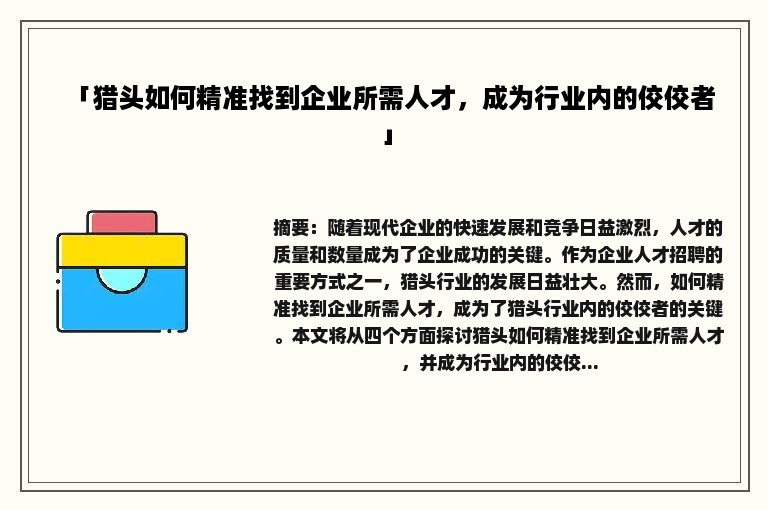 「猎头如何精准找到企业所需人才，成为行业内的佼佼者」

摘要：随着现代企业的快速发展和竞争日益激烈，人才的质量和数量成为了企业成功的关键。作为企业人才招聘的重要方式之一，猎头行业的发展日益壮大。然而，如何精准找到企业所需人才，成为了猎头行业内的佼佼者的关键。本文将从四个方面探讨猎头如何精准找到企业所需人才，并成为行业内的佼佼...